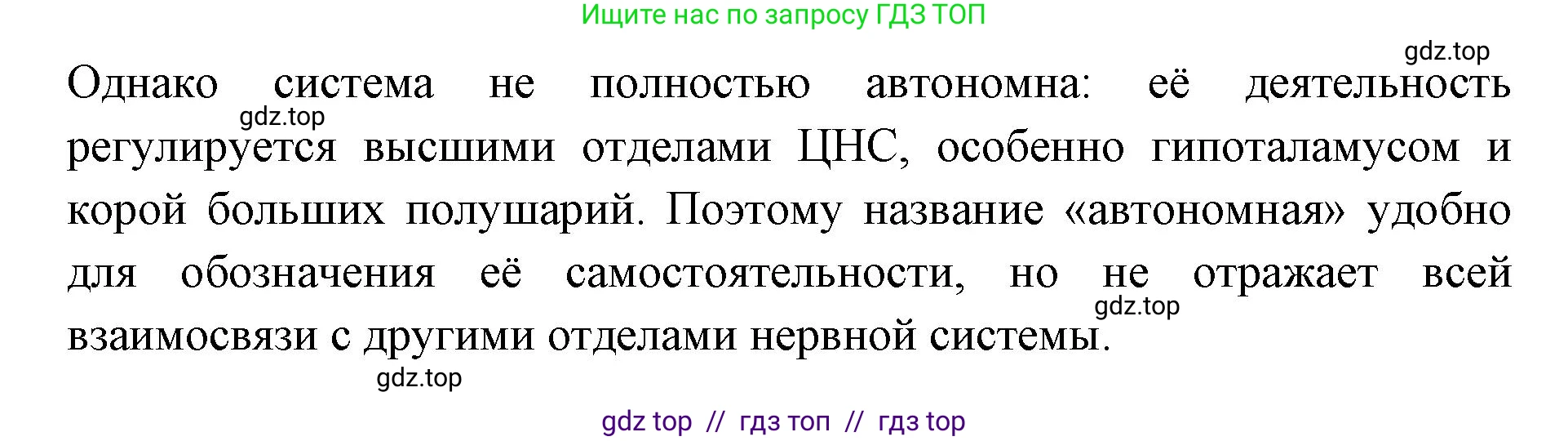 Ищите нас по запросу ГДЗ ТОП

gdz.top

Однако система не полностью автономна: её деятельность регулируется высшими отделами ЦНС, особенно гипоталамусом и корой больших полушарий. Поэтому название «автономная» удобно для обозначения её самостоятельности, но не отражает всей взаимосвязи с другими отделами нервной системы.

gdz.top

gdz.top

gdz.top

gdz top // гдз топ // гдз top